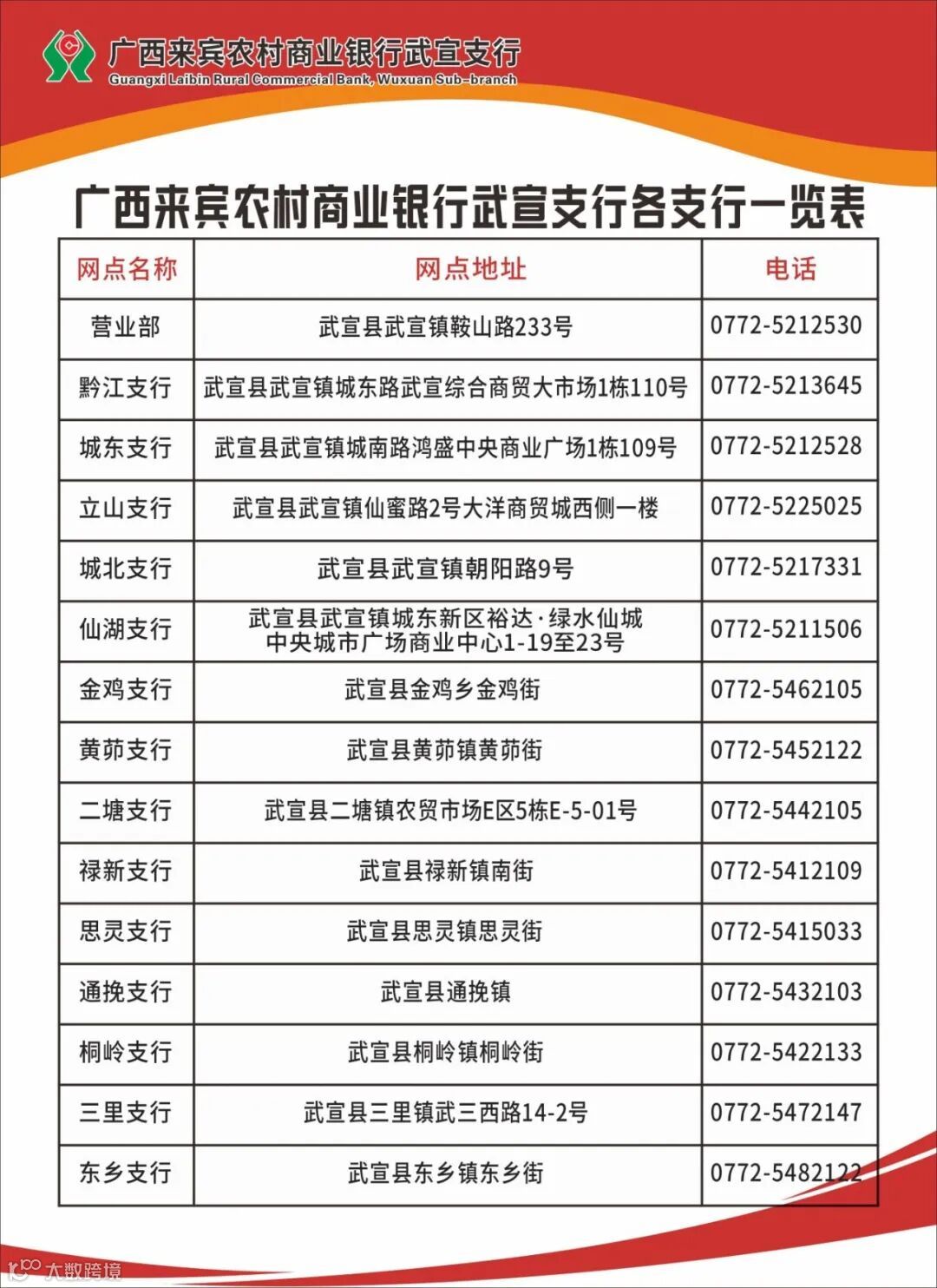 广西来宾农村商业银行武宣支行
Guangxi Laibin Rural Commercial Bank, Wuxuan Sub-branch

广西来宾农村商业银行武宣支行各支行一览表

| 网点名称 | 网点地址 | 电话 |
|---|---|---|
| 营业部 | 武宣县武宣镇鞍山路233号 | 0772-5212530 |
| 黔江支行 | 武宣县武宣镇城东路武宣综合商贸大市场1栋110号 | 0772-5213645 |
| 城东支行 | 武宣县武宣镇城南路鸿盛中央商业广场1栋109号 | 0772-5212528 |
| 立山支行 | 武宣县武宣镇仙蜜路2号大洋商贸城西侧一楼 | 0772-5225025 |
| 城北支行 | 武宣县武宣镇朝阳路9号 | 0772-5217331 |
| 仙湖支行 | 武宣县武宣镇城东新区裕达·绿水仙城 中央城市广场商业中心1-19至23号 | 0772-5211506 |
| 金鸡支行 | 武宣县金鸡乡金鸡街 | 0772-5462105 |
| 黄茆支行 | 武宣县黄茆镇黄茆街 | 0772-5452122 |
| 二塘支行 | 武宣县二塘镇农贸市场E区5栋E-5-01号 | 0772-5442105 |
| 禄新支行 | 武宣县禄新镇南街 | 0772-5412109 |
| 思灵支行 | 武宣县思灵镇思灵街 | 0772-5415033 |
| 通挽支行 | 武宣县通挽镇 | 0772-5432103 |
| 桐岭支行 | 武宣县桐岭镇桐岭街 | 0772-5422133 |
| 三里支行 | 武宣县三里镇武三西路14-2号 | 0772-5472147 |
| 东乡支行 | 武宣县东乡镇东乡街 | 0772-5482122 |

大数跨境